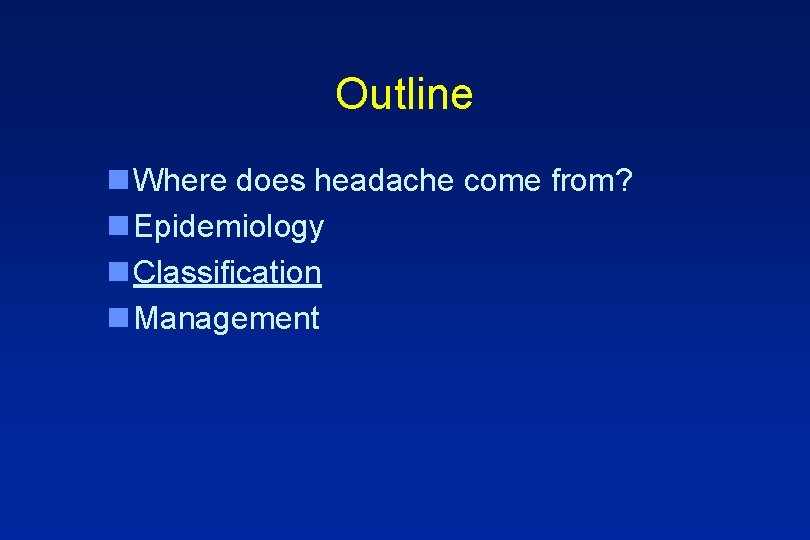 Outline

• Where does headache come from?
• Epidemiology
• Classification
• Management